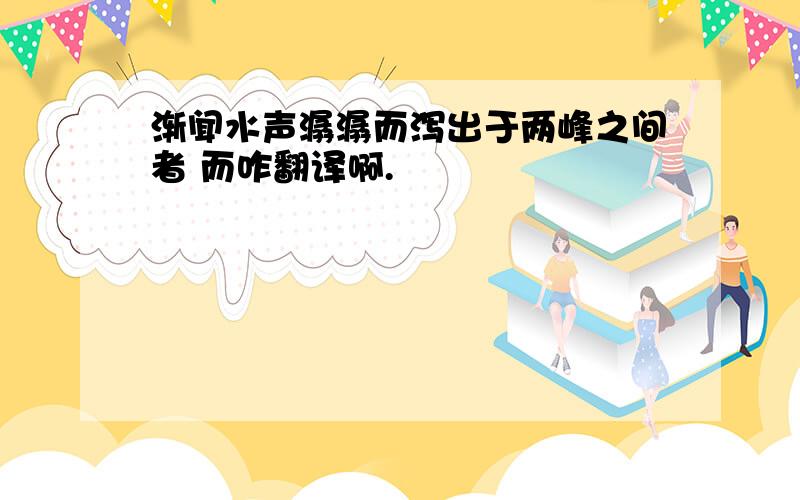 渐闻水声潺潺而泻出于两峰之间者 而咋翻译啊.